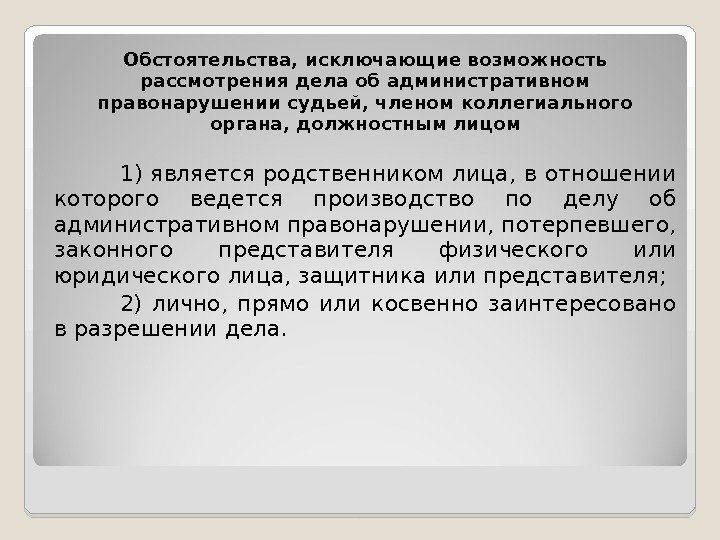 Обстоятельства, исключающие возможность рассмотрения дела об административном правонарушении судьей, членом коллегиального органа, должностным лицом

1) является родственником лица, в отношении которого ведется производство по делу об административном правонарушении, потерпевшего, законного представителя физического или юридического лица, защитника или представителя;

2) лично, прямо или косвенно заинтересовано в разрешении дела.